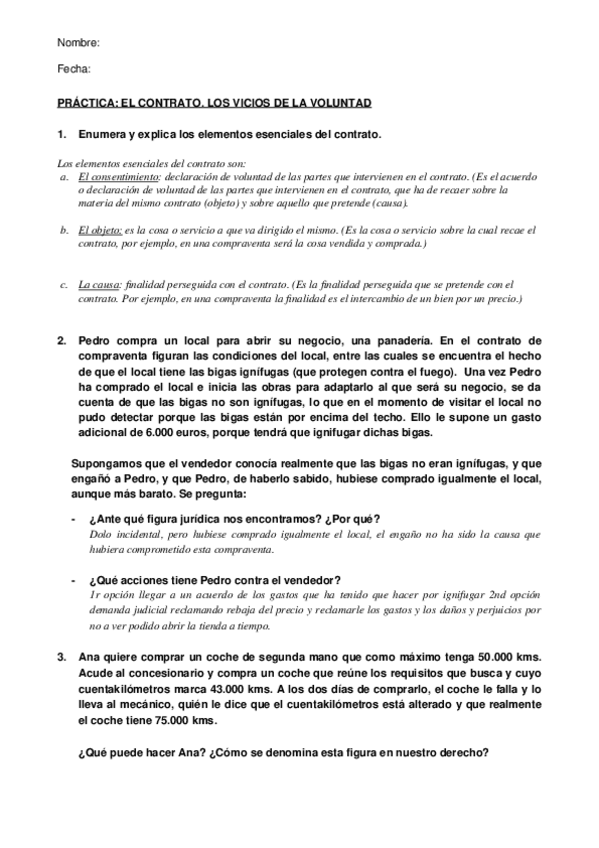 Nombre:

Fecha:

PRÁCTICA: EL CONTRATO. LOS VICIOS DE LA VOLUNTAD

1. Enumera y explica los elementos esenciales del contrato.

Los elementos esenciales del contrato son:
a. El consentimiento: declaración de voluntad de las partes que intervienen en el contrato. (Es el acuerdo o declaración de voluntad de las partes que intervienen en el contrato, que ha de recaer sobre la materia del mismo contrato (objeto) y sobre aquello que pretende (causa).

b. El objeto: es la cosa o servicio a que va dirigido el mismo. (Es la cosa o servicio sobre la cual recae el contrato, por ejemplo, en una compraventa será la cosa vendida y comprada.)

c. La causa: finalidad perseguida con el contrato. (Es la finalidad perseguida que se pretende con el contrato. Por ejemplo, en una compraventa la finalidad es el intercambio de un bien por un precio.)

2. Pedro compra un local para abrir su negocio, una panadería. En el contrato de compraventa figuran las condiciones del local, entre las cuales se encuentra el hecho de que el local tiene las bigas ignífugas (que protegen contra el fuego). Una vez Pedro ha comprado el local e inicia las obras para adaptarlo al que será su negocio, se da cuenta de que las bigas no son ignífugas, lo que en el momento de visitar el local no pudo detectar porque las bigas están por encima del techo. Ello le supone un gasto adicional de 6.000 euros, porque tendrá que ignifugar dichas bigas.

Supongamos que el vendedor conocía realmente que las bigas no eran ignífugas, y que engañó a Pedro, y que Pedro, de haberlo sabido, hubiese comprado igualmente el local, aunque más barato. Se pregunta:

- ¿Ante qué figura jurídica nos encontramos? ¿Por qué?
Dolo incidental, pero hubiese comprado igualmente el local, el engaño no ha sido la causa que hubiera comprometido esta compraventa.

- ¿Qué acciones tiene Pedro contra el vendedor?
1r opción llegar a un acuerdo de los gastos que ha tenido que hacer por ignifugar 2nd opción demanda judicial reclamando rebaja del precio y reclamarle los gastos y los daños y perjuicios por no a ver podido abrir la tienda a tiempo.

3. Ana quiere comprar un coche de segunda mano que como máximo tenga 50.000 kms. Acude al concesionario y compra un coche que reúne los requisitos que busca y cuyo cuentakilómetros marca 43.000 kms. A los dos días de comprarlo, el coche le falla y lo lleva al mecánico, quién le dice que el cuentakilómetros está alterado y que realmente el coche tiene 75.000 kms.

¿Qué puede hacer Ana? ¿Cómo se denomina esta figura en nuestro derecho?